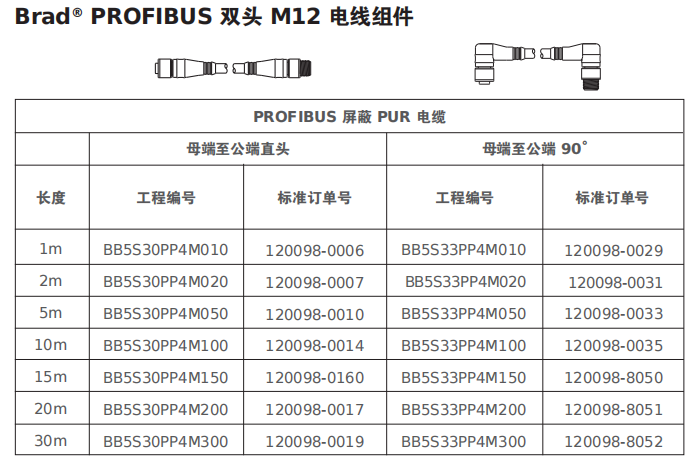 Brad® PROFIBUS 双头 M12 电线组件

| PROFIBUS 屏蔽 PUR 电缆 | | | | |
|---|---|---|---|---|
| | 母端至公端直头 | | 母端至公端 90° | |
| 长度 | 工程编号 | 标准订单号 | 工程编号 | 标准订单号 |
| 1m | BB5S30PP4M010 | 120098-0006 | BB5S33PP4M010 | 120098-0029 |
| 2m | BB5S30PP4M020 | 120098-0007 | BB5S33PP4M020 | 120098-0031 |
| 5m | BB5S30PP4M050 | 120098-0010 | BB5S33PP4M050 | 120098-0033 |
| 10m | BB5S30PP4M100 | 120098-0014 | BB5S33PP4M100 | 120098-0035 |
| 15m | BB5S30PP4M150 | 120098-0160 | BB5S33PP4M150 | 120098-8050 |
| 20m | BB5S30PP4M200 | 120098-0017 | BB5S33PP4M200 | 120098-8051 |
| 30m | BB5S30PP4M300 | 120098-0019 | BB5S33PP4M300 | 120098-8052 |